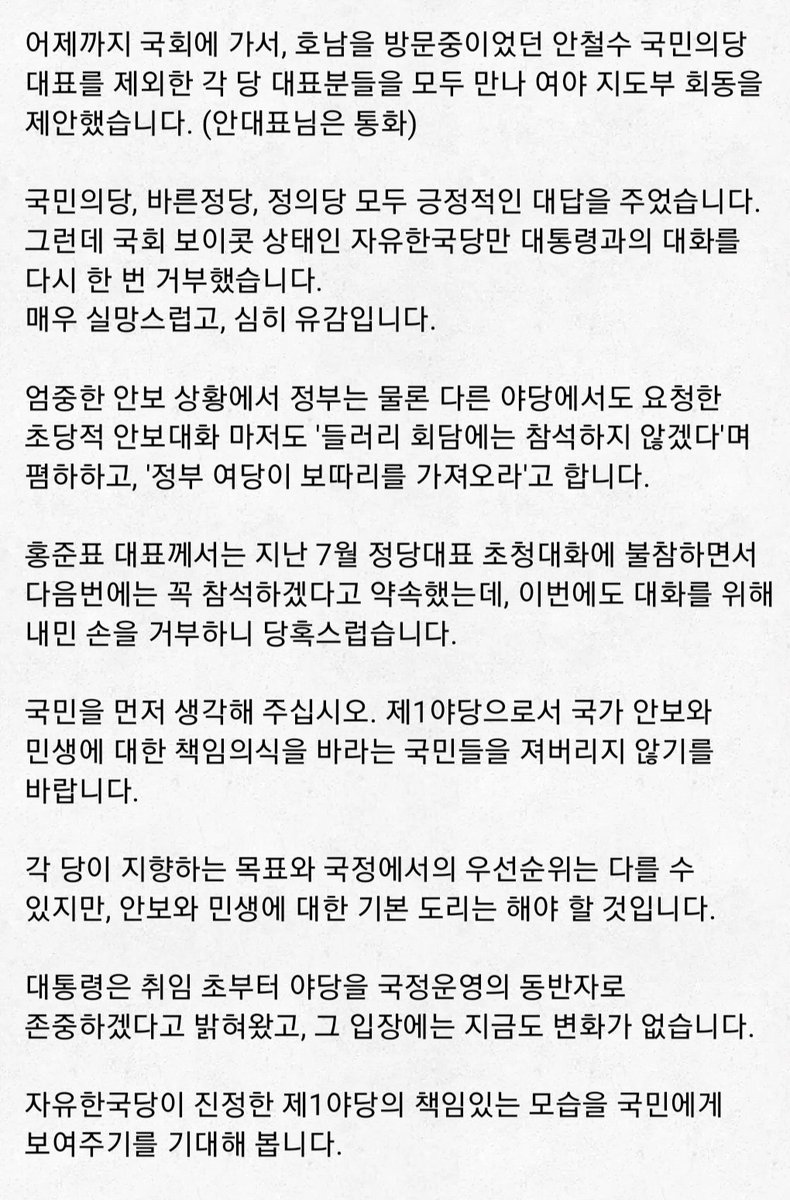 어제까지 국회에 가서, 호남을 방문중이었던 안철수 국민의당 대표를 제외한 각 당 대표분들을 모두 만나 여야 지도부 회동을 제안했습니다. (안대표님은 통화)

국민의당, 바른정당, 정의당 모두 긍정적인 대답을 주었습니다.
그런데 국회 보이콧 상태인 자유한국당만 대통령과의 대화를 다시 한 번 거부했습니다.
매우 실망스럽고, 심히 유감입니다.

엄중한 안보 상황에서 정부는 물론 다른 야당에서도 요청한 초당적 안보대화 마저도 '들러리 회담에는 참석하지 않겠다'며 폄하하고, '정부 여당이 보따리를 가져오라'고 합니다.

홍준표 대표께서는 지난 7월 정당대표 초청대화에 불참하면서 다음번에는 꼭 참석하겠다고 약속했는데, 이번에도 대화를 위해 내민 손을 거부하니 당혹스럽습니다.

국민을 먼저 생각해 주십시오. 제1야당으로서 국가 안보와 민생에 대한 책임의식을 바라는 국민들을 져버리지 않기를 바랍니다.

각 당이 지향하는 목표와 국정에서의 우선순위는 다를 수 있지만, 안보와 민생에 대한 기본 도리는 해야 할 것입니다.

대통령은 취임 초부터 야당을 국정운영의 동반자로 존중하겠다고 밝혀왔고, 그 입장에는 지금도 변화가 없습니다.

자유한국당이 진정한 제1야당의 책임있는 모습을 국민에게 보여주기를 기대해 봅니다.